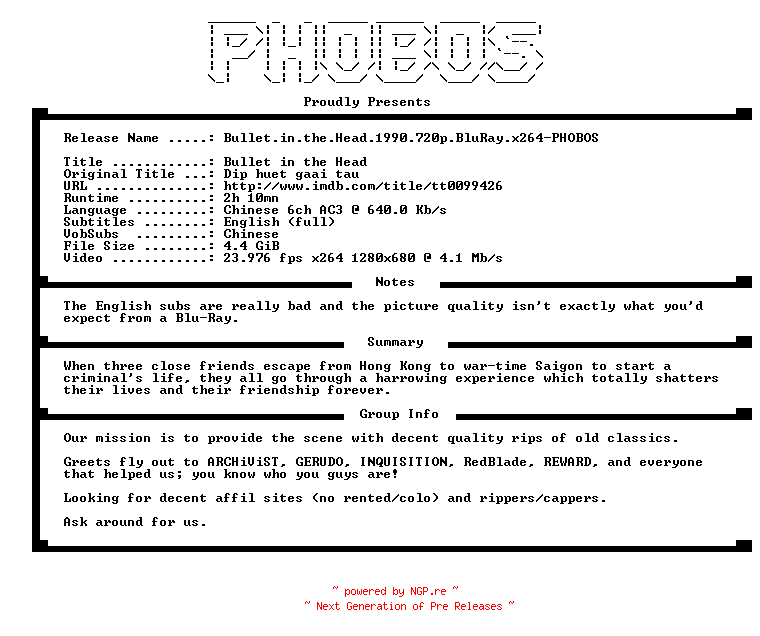 PHOBOS

Proudly Presents

Release Name .....: Bullet.in.the.Head.1990.720p.BluRay.x264-PHOBOS

Title ............: Bullet in the Head
Original Title ...: Dip huet gaai tau
URL ..............: http://www.imdb.com/title/tt0099426
Runtime ..........: 2h 10mn
Language .........: Chinese 6ch AC3 @ 640.0 Kb/s
Subtitles ........: English (full)
VobSubs .........: Chinese
File Size ........: 4.4 GiB
Video ............: 23.976 fps x264 1280x680 @ 4.1 Mb/s

Notes

The English subs are really bad and the picture quality isn't exactly what you'd expect from a Blu-Ray.

Summary

When three close friends escape from Hong Kong to war-time Saigon to start a criminal's life, they all go through a harrowing experience which totally shatters their lives and their friendship forever.

Group Info

Our mission is to provide the scene with decent quality rips of old classics.

Greets fly out to ARCHiViST, GERUDO, INQUISITION, RedBlade, REWARD, and everyone that helped us; you know who you guys are!

Looking for decent affil sites (no rented/colo) and rippers/cappers.

Ask around for us.

~ powered by NGP.re ~
~ Next Generation of Pre Releases ~